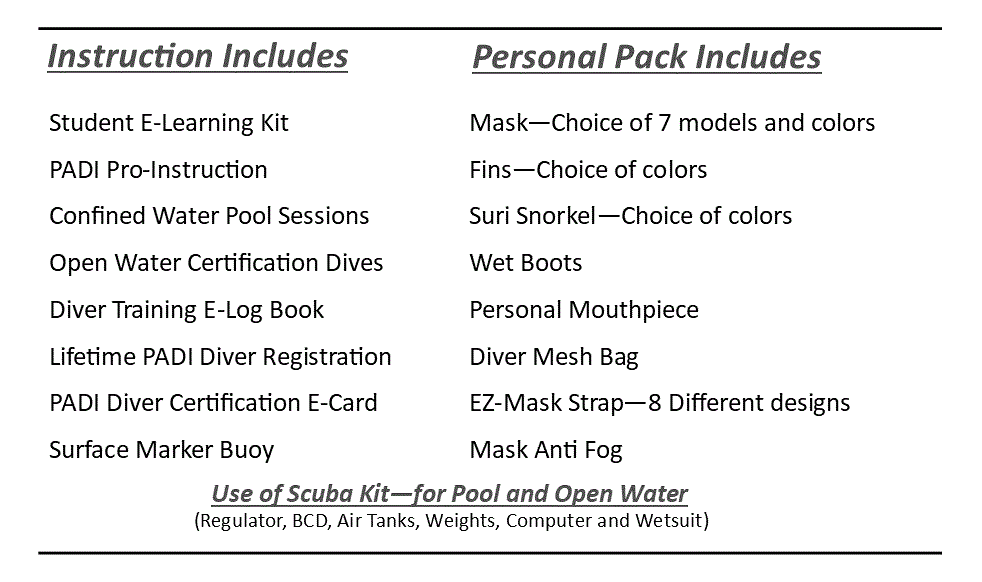 Instruction Includes

Student E-Learning Kit

PADI Pro-Instruction

Confined Water Pool Sessions

Open Water Certification Dives

Diver Training E-Log Book

Lifetime PADI Diver Registration

PADI Diver Certification E-Card

Surface Marker Buoy

Personal Pack Includes

Mask—Choice of 7 models and colors

Fins—Choice of colors

Suri Snorkel—Choice of colors

Wet Boots

Personal Mouthpiece

Diver Mesh Bag

EZ-Mask Strap—8 Different designs

Mask Anti Fog

Use of Scuba Kit—for Pool and Open Water

(Regulator, BCD, Air Tanks, Weights, Computer and Wetsuit)